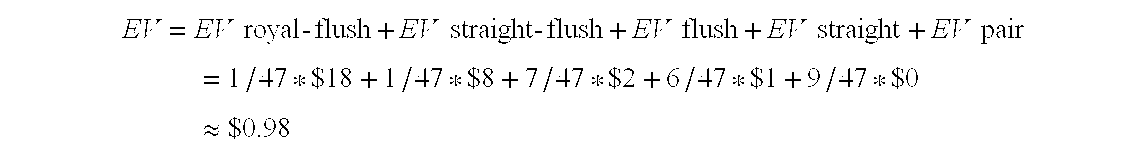 $EV = EV \text{ royal-flush} + EV \text{ straight-flush} + EV \text{ flush} + EV \text{ straight} + EV \text{ pair}$

$= 1/47 * \$18 + 1/47 * \$8 + 7/47 * \$2 + 6/47 * \$1 + 9/47 * \$0$

$\approx \$0.98$